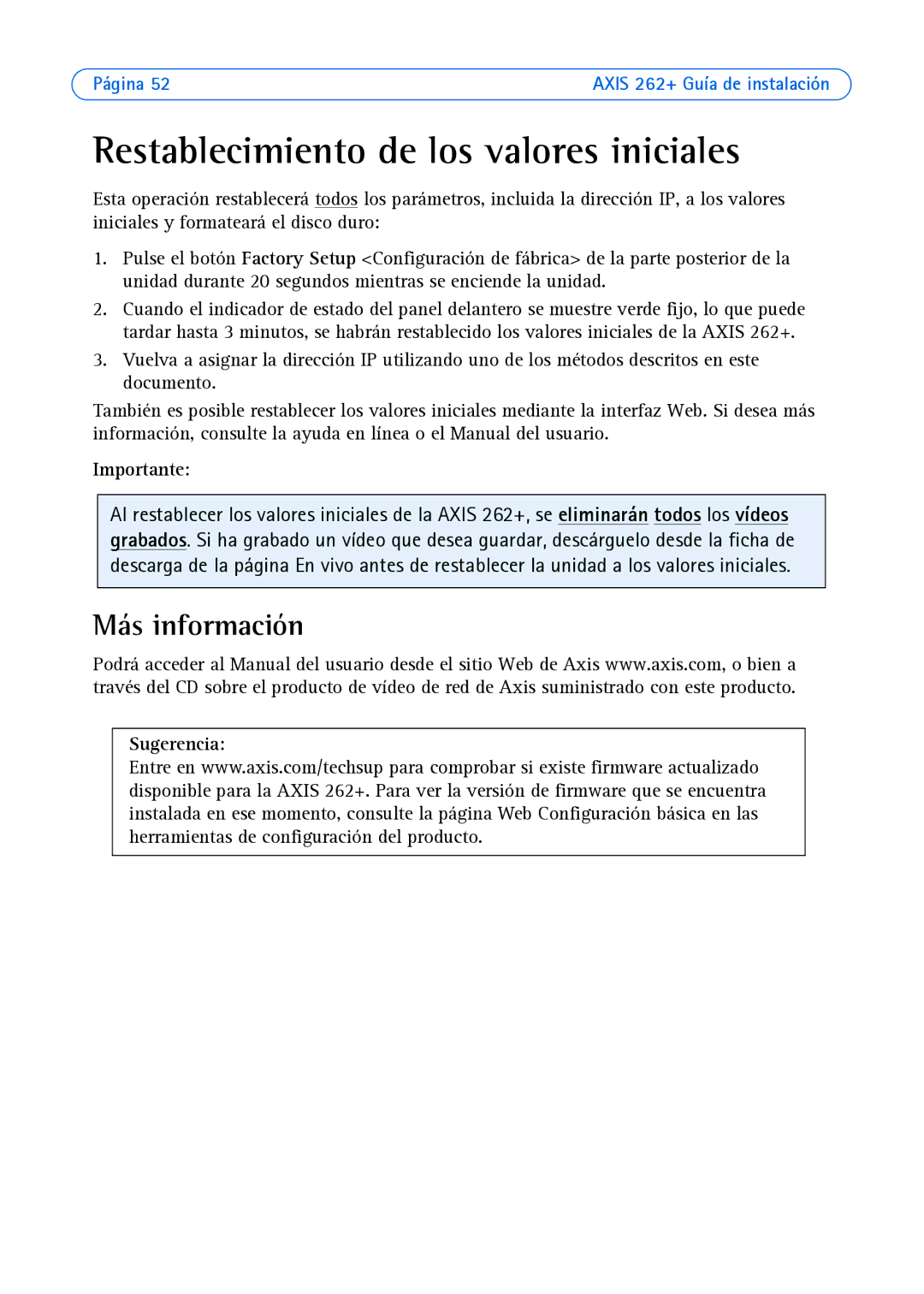 Página 52 AXIS 262+ Guía de instalación

Restablecimiento de los valores iniciales

Esta operación restablecerá todos los parámetros, incluida la dirección IP, a los valores iniciales y formateará el disco duro:

1. Pulse el botón Factory Setup <Configuración de fábrica> de la parte posterior de la unidad durante 20 segundos mientras se enciende la unidad.
2. Cuando el indicador de estado del panel delantero se muestre verde fijo, lo que puede tardar hasta 3 minutos, se habrán restablecido los valores iniciales de la AXIS 262+.
3. Vuelva a asignar la dirección IP utilizando uno de los métodos descritos en este documento.

También es posible restablecer los valores iniciales mediante la interfaz Web. Si desea más información, consulte la ayuda en línea o el Manual del usuario.

Importante:

Al restablecer los valores iniciales de la AXIS 262+, se eliminarán todos los vídeos grabados. Si ha grabado un vídeo que desea guardar, descárguelo desde la ficha de descarga de la página En vivo antes de restablecer la unidad a los valores iniciales.

Más información

Podrá acceder al Manual del usuario desde el sitio Web de Axis www.axis.com, o bien a través del CD sobre el producto de vídeo de red de Axis suministrado con este producto.

Sugerencia:
Entre en www.axis.com/techsup para comprobar si existe firmware actualizado disponible para la AXIS 262+. Para ver la versión de firmware que se encuentra instalada en ese momento, consulte la página Web Configuración básica en las herramientas de configuración del producto.